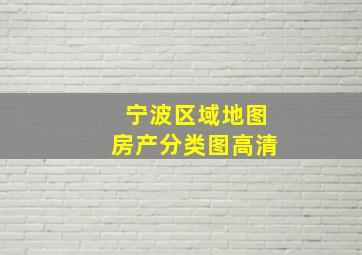 宁波区域地图
房产分类图高清